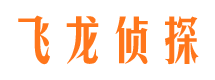 飞龙侦探